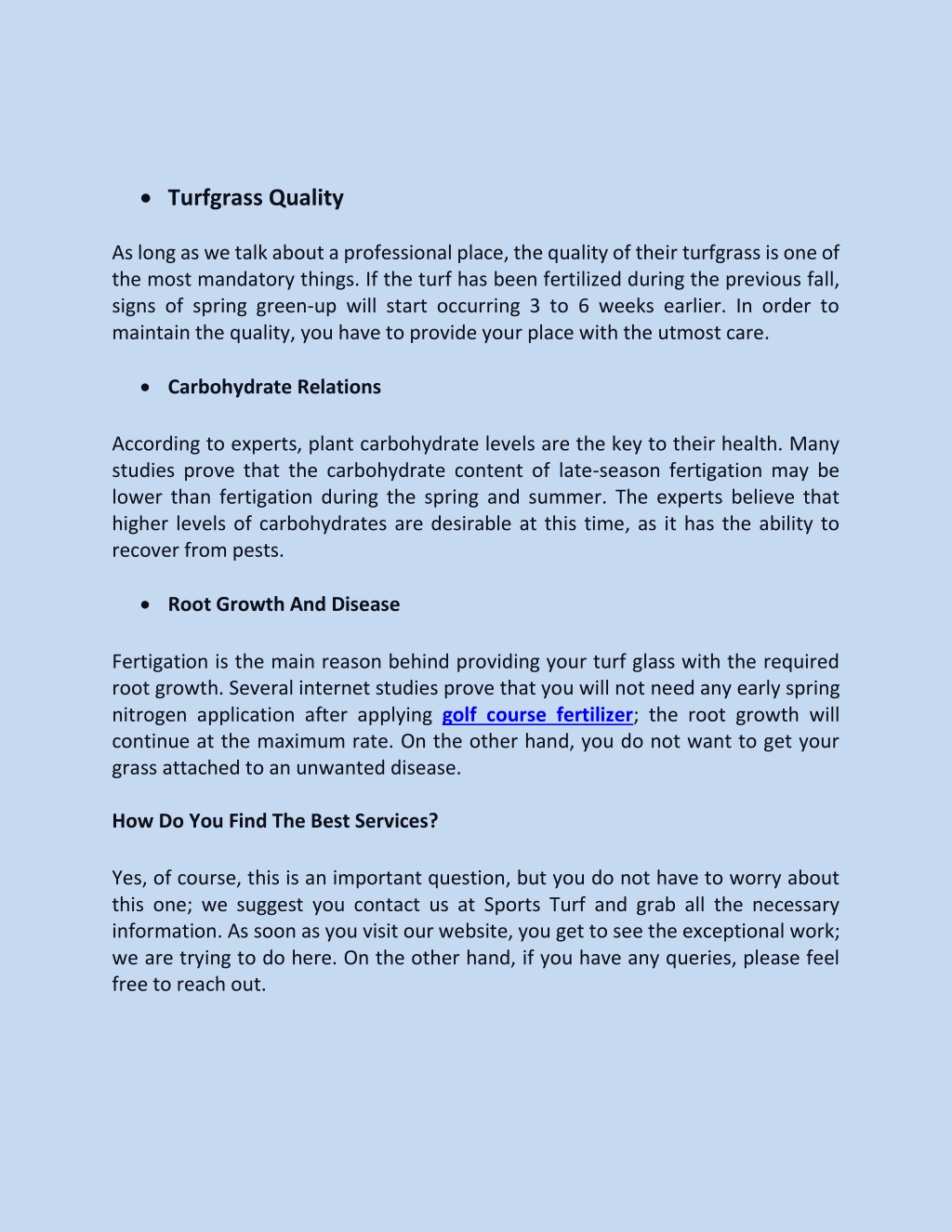 • Turfgrass Quality

As long as we talk about a professional place, the quality of their turfgrass is one of the most mandatory things. If the turf has been fertilized during the previous fall, signs of spring green-up will start occurring 3 to 6 weeks earlier. In order to maintain the quality, you have to provide your place with the utmost care.

• Carbohydrate Relations

According to experts, plant carbohydrate levels are the key to their health. Many studies prove that the carbohydrate content of late-season fertigation may be lower than fertigation during the spring and summer. The experts believe that higher levels of carbohydrates are desirable at this time, as it has the ability to recover from pests.

• Root Growth And Disease

Fertigation is the main reason behind providing your turf glass with the required root growth. Several internet studies prove that you will not need any early spring nitrogen application after applying golf course fertilizer; the root growth will continue at the maximum rate. On the other hand, you do not want to get your grass attached to an unwanted disease.

How Do You Find The Best Services?

Yes, of course, this is an important question, but you do not have to worry about this one; we suggest you contact us at Sports Turf and grab all the necessary information. As soon as you visit our website, you get to see the exceptional work; we are trying to do here. On the other hand, if you have any queries, please feel free to reach out.